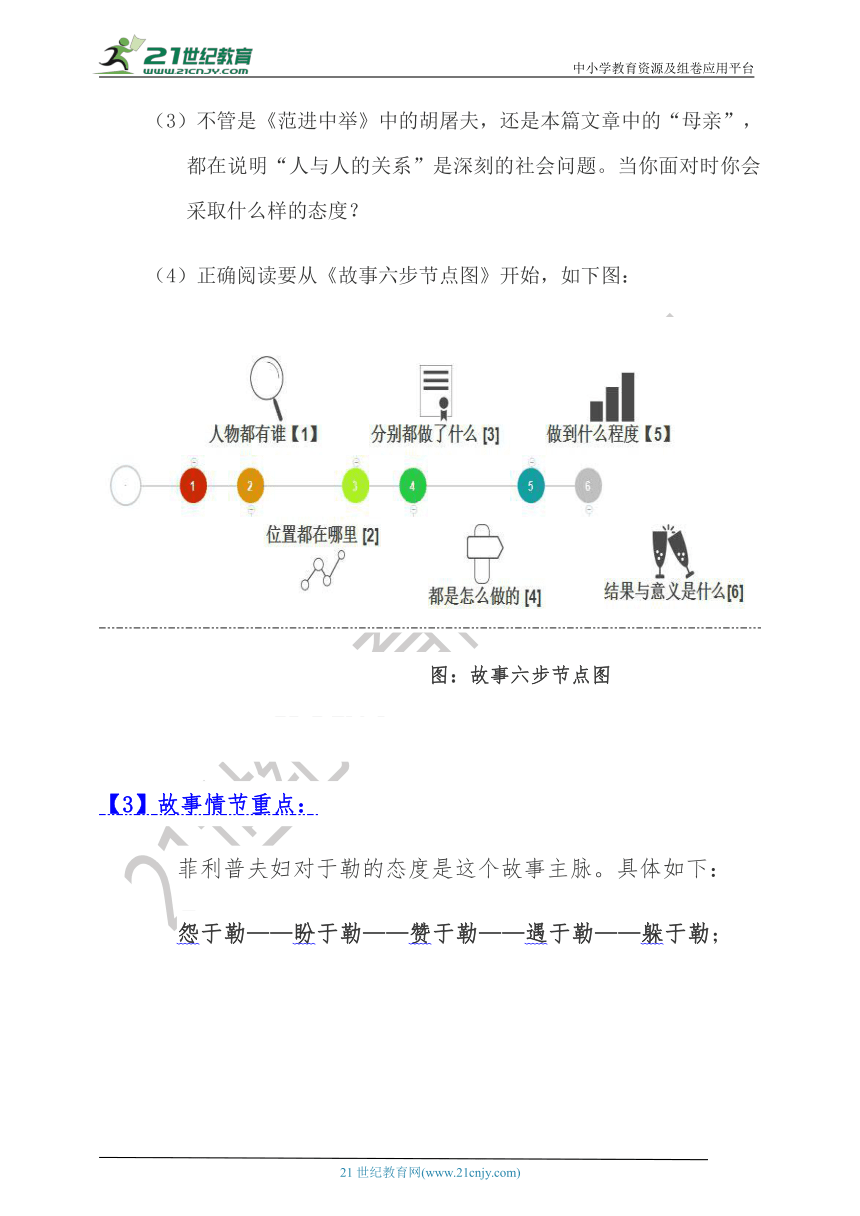 21世纪教育
www.21cnjy.com
中小学教育资源及组卷应用平台

（3）不管是《范进中举》中的胡屠夫，还是本篇文章中的“母亲”，都在说明“人与人的关系”是深刻的社会问题。当你面对时你会采取什么样的态度？

（4）正确阅读要从《故事六步节点图》开始，如下图：

人物都有谁【1】
分别都做了什么 [3]
做到什么程度【5】
1
2
3
4
5
6
位置都在哪里 [2]
都是怎么做的 [4]
结果与意义是什么[6]

图：故事六步节点图

【3】故事情节重点：

菲利普夫妇对于勒的态度是这个故事主脉。具体如下：

怨于勒——盼于勒——赞于勒——遇于勒——躲于勒；

21 世纪教育网(www.21cnjy.com)